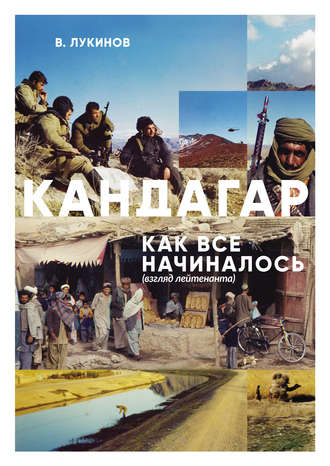 В. ЛУКИНОВ

КАНДАГАР

КАК ВСЕ НАЧИНАЛОСЬ
(взгляд лейтенанта)